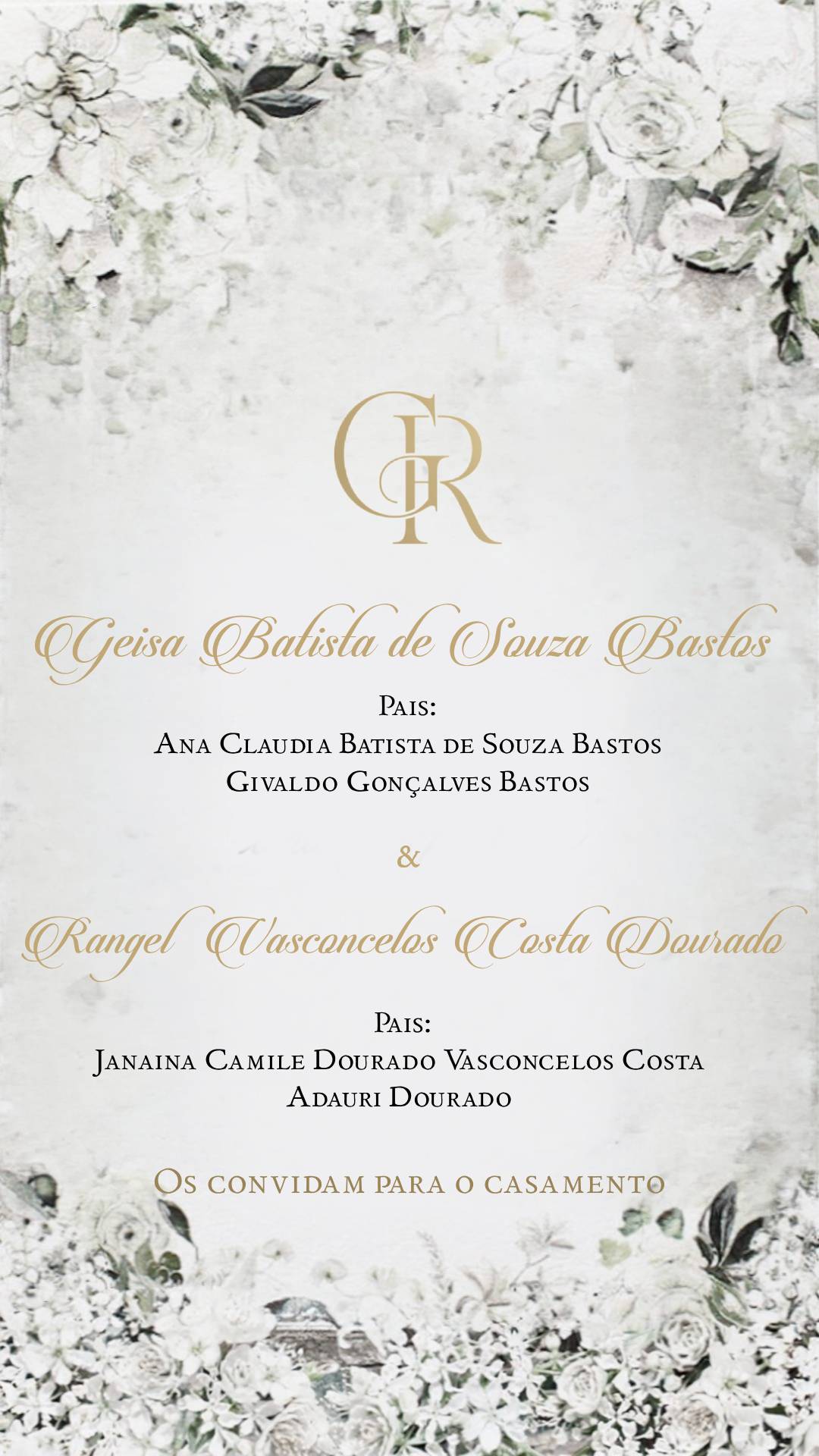 GR

Geisa Batista de Souza Bastos

Pais:
Ana Claudia Batista de Souza Bastos
Givaldo Gonçalves Bastos

&

Rangel Vasconcelos Costa Dourado

Pais:
Janaina Camile Dourado Vasconcelos Costa
Adauri Dourado

Os convidam para o casamento